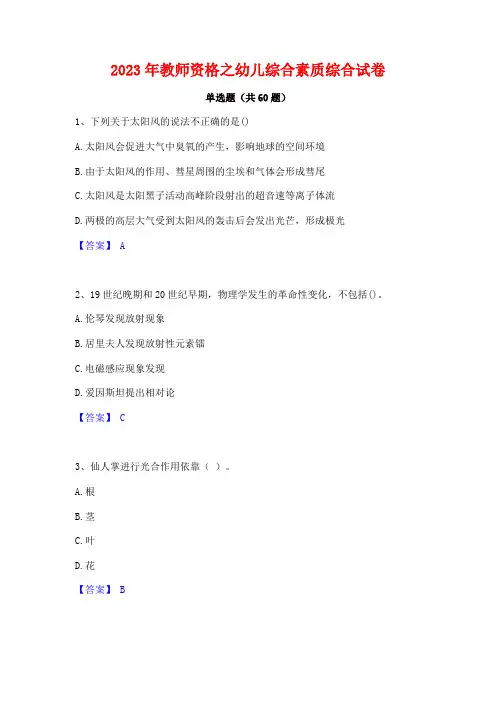 2023年教师资格之幼儿综合素质综合试卷

单选题（共60题）

1、下列关于太阳风的说法不正确的是()

A.太阳风会促进大气中臭氧的产生，影响地球的空间环境

B.由于太阳风的作用、彗星周围的尘埃和气体会形成彗尾

C.太阳风是太阳黑子活动高峰阶段射出的超音速等离子体流

D.两极的高层大气受到太阳风的轰击后会发出光芒，形成极光

【答案】 A

2、19世纪晚期和20世纪早期，物理学发生的革命性变化，不包括()。

A.伦琴发现放射现象

B.居里夫人发现放射性元素镭

C.电磁感应现象发现

D.爱因斯坦提出相对论

【答案】 C

3、仙人掌进行光合作用依靠（ ）。

A.根

B.茎

C.叶

D.花

【答案】 B